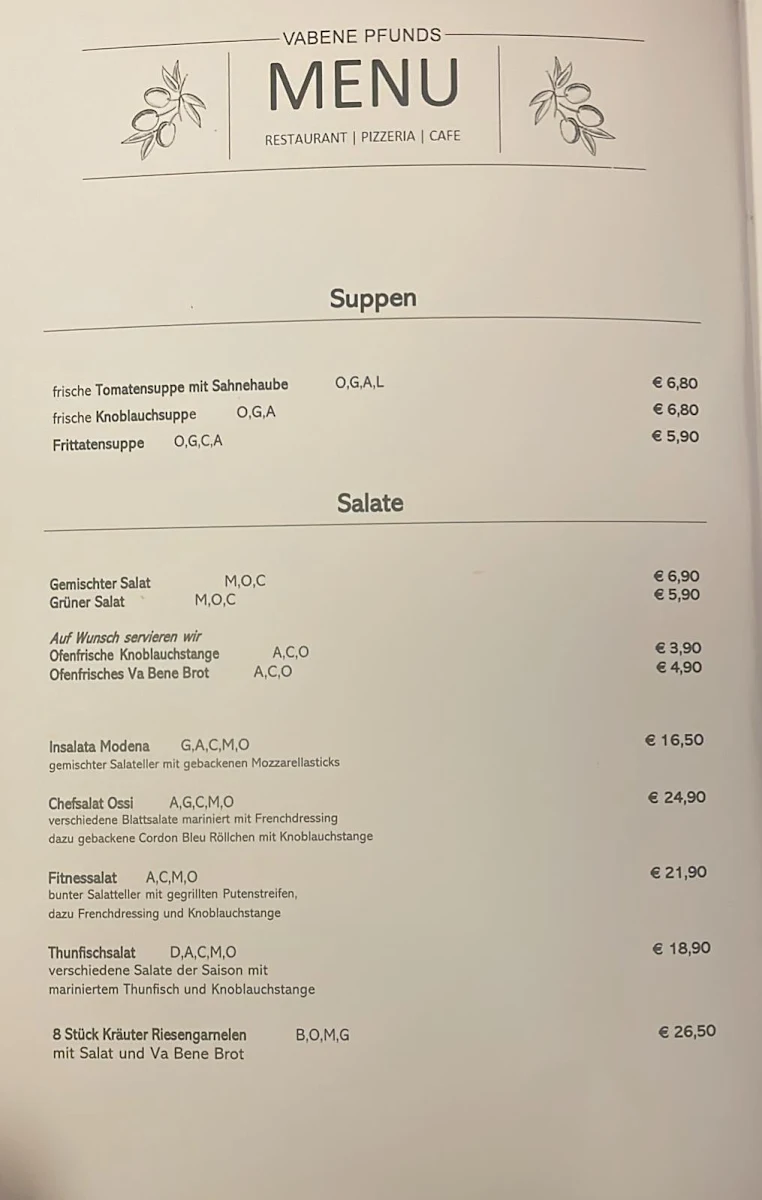 VABENE PFUNDS
MENU
RESTAURANT | PIZZERIA | CAFE

Suppen

frische Tomatensuppe mit Sahnehaube O,G,A,L € 6,80
frische Knoblauchsuppe O,G,A € 6,80
Frittatensuppe O,G,C,A € 5,90

Salate

Gemischter Salat M,O,C € 6,90
Grüner Salat M,O,C € 5,90

Auf Wunsch servieren wir
Ofenfrische Knoblauchstange A,C,O € 3,90
Ofenfrisches Va Bene Brot A,C,O € 4,90

Insalata Modena G,A,C,M,O € 16,50
gemischter Salateller mit gebackenen Mozzarellasticks

Chefsalat Ossi A,G,C,M,O € 24,90
verschiedene Blattsalate mariniert mit Frenchdressing
dazu gebackene Cordon Bleu Röllchen mit Knoblauchstange

Fitnessalat A,C,M,O € 21,90
bunter Salatteller mit gegrillten Putenstreifen,
dazu Frenchdressing und Knoblauchstange

Thunfischsalat D,A,C,M,O € 18,90
verschiedene Salate der Saison mit
mariniertem Thunfisch und Knoblauchstange

8 Stück Kräuter Riesengarnelen B,O,M,G € 26,50
mit Salat und Va Bene Brot